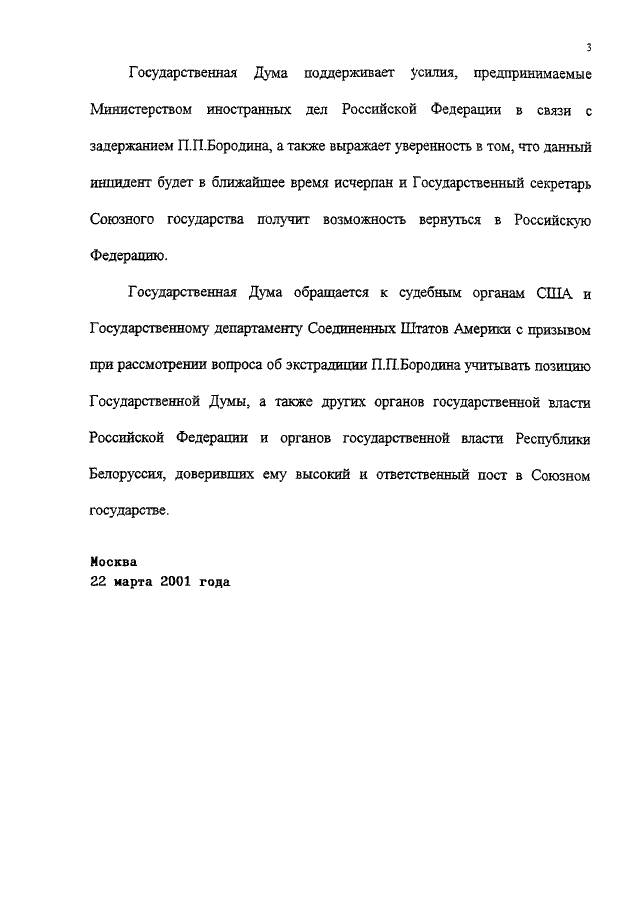 3

Государственная Дума поддерживает усилия, предпринимаемые Министерством иностранных дел Российской Федерации в связи с задержанием П.П.Бородина, а также выражает уверенность в том, что данный инцидент будет в ближайшее время исчерпан и Государственный секретарь Союзного государства получит возможность вернуться в Российскую Федерацию.

Государственная Дума обращается к судебным органам США и Государственному департаменту Соединенных Штатов Америки с призывом при рассмотрении вопроса об экстрадиции П.П.Бородина учитывать позицию Государственной Думы, а также других органов государственной власти Российской Федерации и органов государственной власти Республики Белоруссия, доверивших ему высокий и ответственный пост в Союзном государстве.

Москва
22 марта 2001 года